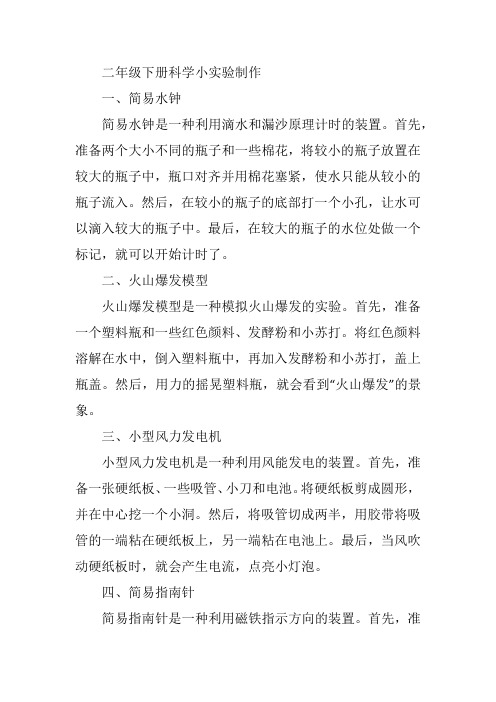 二年级下册科学小实验制作

一、简易水钟

简易水钟是一种利用滴水和漏沙原理计时的装置。首先，准备两个大小不同的瓶子和一些棉花，将较小的瓶子放置在较大的瓶子中，瓶口对齐并用棉花塞紧，使水只能从较小的瓶子流入。然后，在较小的瓶子的底部打一个小孔，让水可以滴入较大的瓶子中。最后，在较大的瓶子的水位处做一个标记，就可以开始计时了。

二、火山爆发模型

火山爆发模型是一种模拟火山爆发的实验。首先，准备一个塑料瓶和一些红色颜料、发酵粉和小苏打。将红色颜料溶解在水中，倒入塑料瓶中，再加入发酵粉和小苏打，盖上瓶盖。然后，用力的摇晃塑料瓶，就会看到“火山爆发”的景象。

三、小型风力发电机

小型风力发电机是一种利用风能发电的装置。首先，准备一张硬纸板、一些吸管、小刀和电池。将硬纸板剪成圆形，并在中心挖一个小洞。然后，将吸管切成两半，用胶带将吸管的一端粘在硬纸板上，另一端粘在电池上。最后，当风吹动硬纸板时，就会产生电流，点亮小灯泡。

四、简易指南针

简易指南针是一种利用磁铁指示方向的装置。首先，准